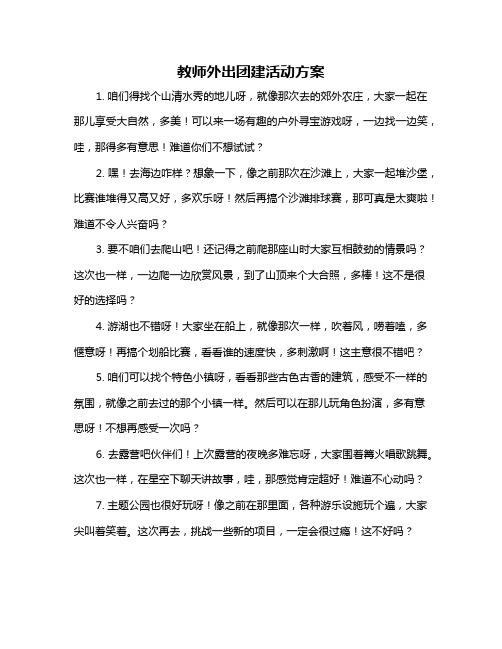 教师外出团建活动方案

1. 咱们得找个山清水秀的地儿呀，就像那次去的郊外农庄，大家一起在那儿享受大自然，多美！可以来一场有趣的户外寻宝游戏呀，一边找一边笑，哇，那得多有意思！难道你们不想试试？

2. 嘿！去海边咋样？想象一下，像之前那次在沙滩上，大家一起堆沙堡，比赛谁堆得又高又好，多欢乐呀！然后再搞个沙滩排球赛，那可真是太爽啦！难道不令人兴奋吗？

3. 要不咱们去爬山吧！还记得之前爬那座山时大家互相鼓劲的情景吗？这次也一样，一边爬一边欣赏风景，到了山顶来个大合照，多棒！这不是很好的选择吗？

4. 游湖也不错呀！大家坐在船上，就像那次一样，吹着风，唠着嗑，多惬意呀！再搞个划船比赛，看看谁的速度快，多刺激啊！这主意很不错吧？

5. 咱们可以找个特色小镇呀，看看那些古色古香的建筑，感受不一样的氛围，就像之前去过的那个小镇一样。然后可以在那儿玩角色扮演，多有意思呀！不想再感受一次吗？

6. 去露营吧伙伴们！上次露营的夜晚多难忘呀，大家围着篝火唱歌跳舞。这次也一样，在星空下聊天讲故事，哇，那感觉肯定超好！难道不心动吗？

7. 主题公园也很好玩呀！像之前在那里面，各种游乐设施玩个遍，大家尖叫着笑着。这次再去，挑战一些新的项目，一定会很过瘾！这不好吗？